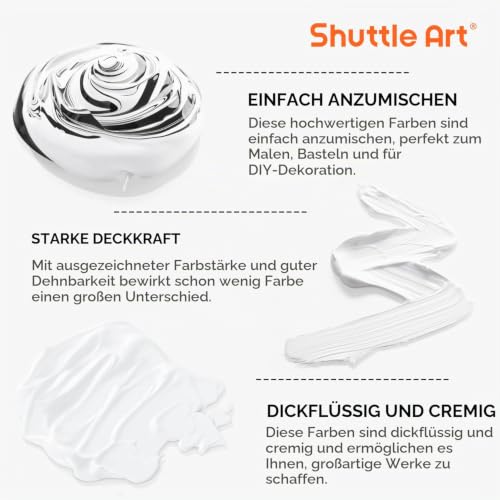 Shuttle Art®

EINFACH ANZUMISCHEN

Diese hochwertigen Farben sind einfach anzumischen, perfekt zum Malen, Basteln und für DIY-Dekoration.

STARKE DECKKRAFT

Mit ausgezeichneter Farbstärke und guter Dehnbarkeit bewirkt schon wenig Farbe einen großen Unterschied.

DICKFLÜSSIG UND CREMIG

Diese Farben sind dickflüssig und cremig und ermöglichen es Ihnen, großartige Werke zu schaffen.